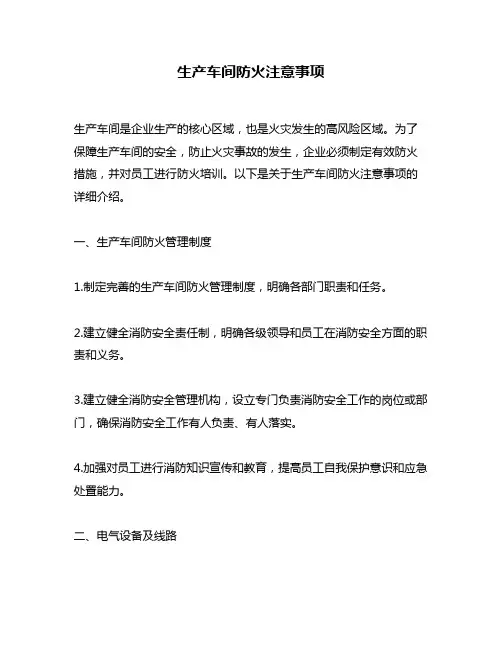 生产车间防火注意事项

生产车间是企业生产的核心区域，也是火灾发生的高风险区域。为了保障生产车间的安全，防止火灾事故的发生，企业必须制定有效防火措施，并对员工进行防火培训。以下是关于生产车间防火注意事项的详细介绍。

一、生产车间防火管理制度

1.制定完善的生产车间防火管理制度，明确各部门职责和任务。

2.建立健全消防安全责任制，明确各级领导和员工在消防安全方面的职责和义务。

3.建立健全消防安全管理机构，设立专门负责消防安全工作的岗位或部门，确保消防安全工作有人负责、有人落实。

4.加强对员工进行消防知识宣传和教育，提高员工自我保护意识和应急处置能力。

二、电气设备及线路